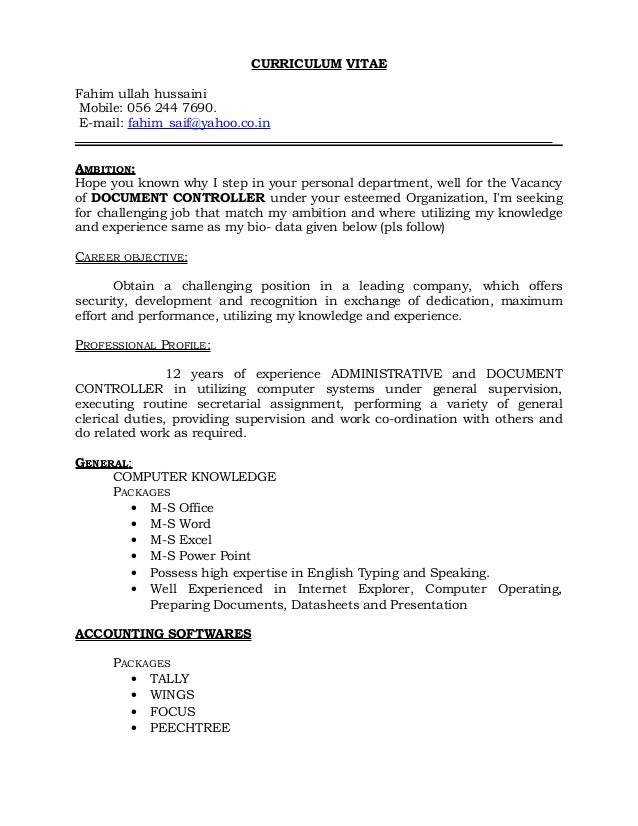 CURRICULUM VITAE

Fahim ullah hussaini
Mobile: 056 244 7690.
E-mail: fahim_saif@yahoo.co.in

AMBITION:
Hope you known why I step in your personal department, well for the Vacancy of DOCUMENT CONTROLLER under your esteemed Organization, I'm seeking for challenging job that match my ambition and where utilizing my knowledge and experience same as my bio- data given below (pls follow)

CAREER OBJECTIVE:

Obtain a challenging position in a leading company, which offers security, development and recognition in exchange of dedication, maximum effort and performance, utilizing my knowledge and experience.

PROFESSIONAL PROFILE:

12 years of experience ADMINISTRATIVE and DOCUMENT CONTROLLER in utilizing computer systems under general supervision, executing routine secretarial assignment, performing a variety of general clerical duties, providing supervision and work co-ordination with others and do related work as required.

GENERAL:
COMPUTER KNOWLEDGE
PACKAGES
• M-S Office
• M-S Word
• M-S Excel
• M-S Power Point
• Possess high expertise in English Typing and Speaking.
• Well Experienced in Internet Explorer, Computer Operating, Preparing Documents, Datasheets and Presentation

ACCOUNTING SOFTWARES

PACKAGES
• TALLY
• WINGS
• FOCUS
• PEECHTREE